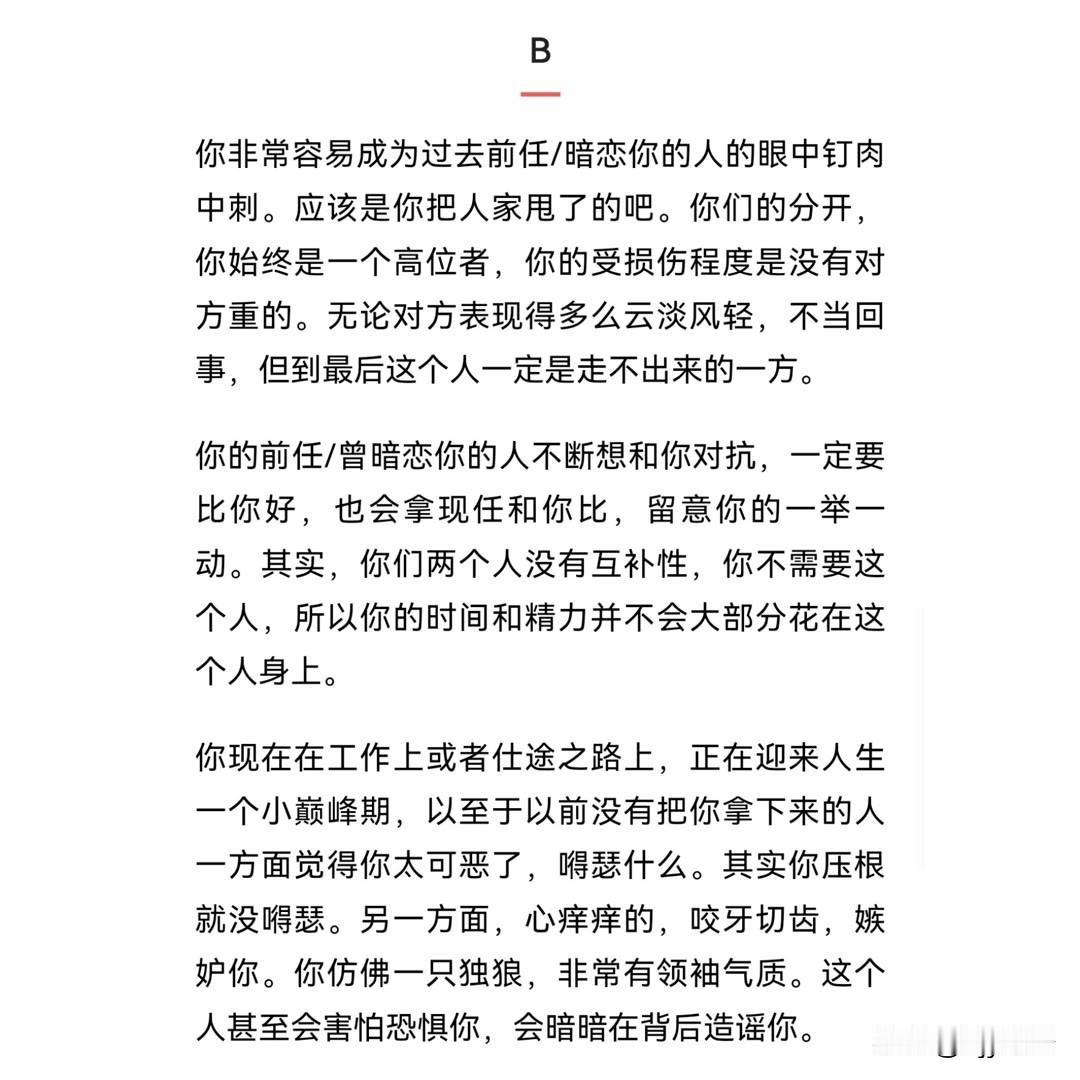 B

你非常容易成为过去前任/暗恋你的人的眼中钉肉中刺。应该是你把人家甩了的吧。你们的分开，你始终是一个高位者，你的受损伤程度是没有对方重的。无论对方表现得多么云淡风轻，不当回事，但到最后这个人一定是走不出来的一方。

你的前任/曾暗恋你的人不断想和你对抗，一定要比你好，也会拿现任和你比，留意你的一举一动。其实，你们两个人没有互补性，你不需要这个人，所以你的时间和精力并不会大部分花在这个人身上。

你现在在工作上或者仕途之路上，正在迎来人生一个小巅峰期，以至于以前没有把你拿下来的人一方面觉得你太可恶了，嘚瑟什么。其实你压根就没嘚瑟。另一方面，心痒痒的，咬牙切齿，嫉妒你。你仿佛一只独狼，非常有领袖气质。这个人甚至会害怕恐惧你，会暗暗在背后造谣你。